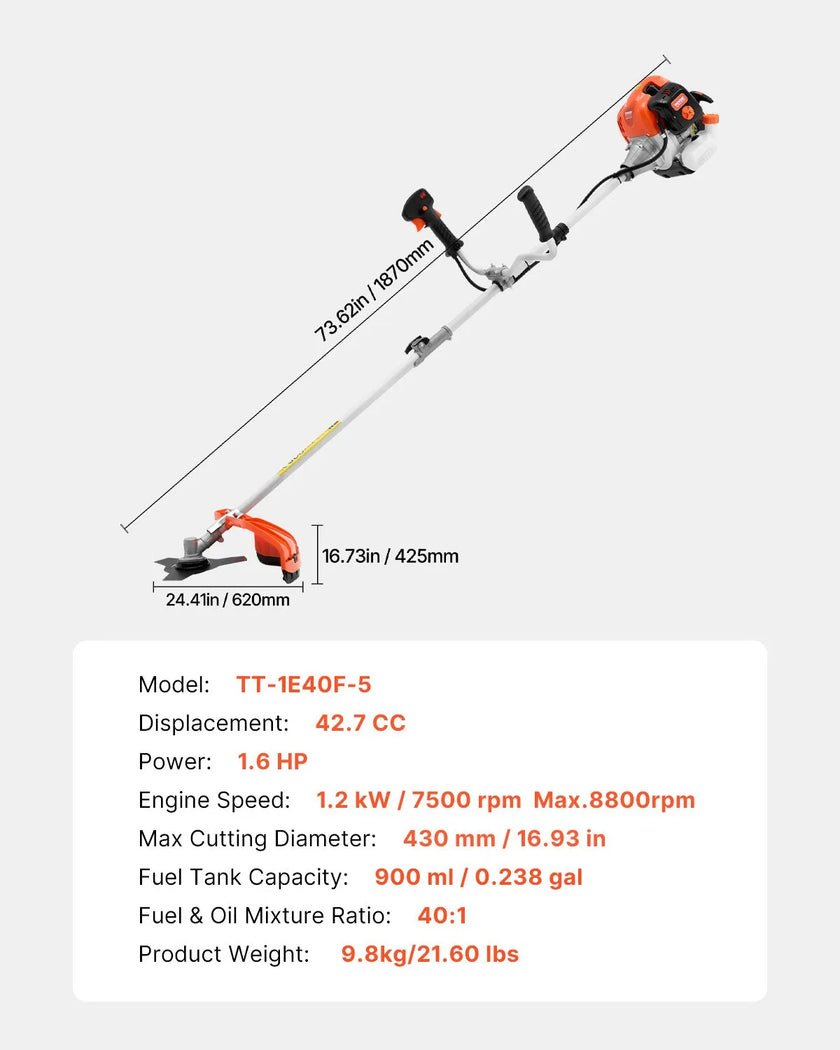 73.62in / 1870mm

16.73in / 425mm

24.41in / 620mm

Model: TT-1E40F-5

Displacement: 42.7 CC

Power: 1.6 HP

Engine Speed: 1.2 kW / 7500 rpm Max.8800rpm

Max Cutting Diameter: 430 mm / 16.93 in

Fuel Tank Capacity: 900 ml / 0.238 gal

Fuel & Oil Mixture Ratio: 40:1

Product Weight: 9.8kg/21.60 lbs